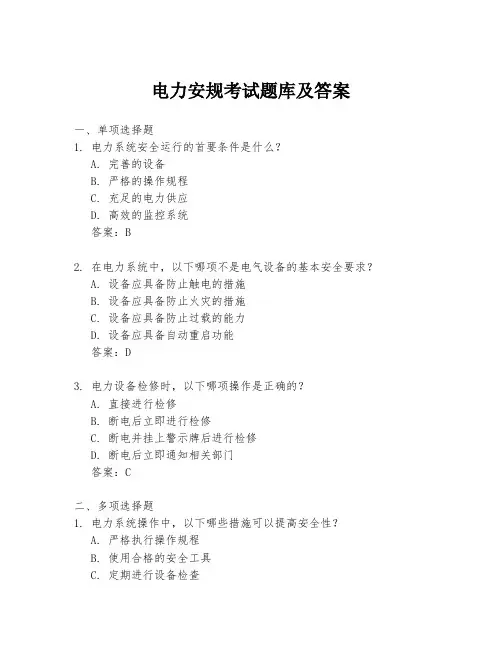 电力安规考试题库及答案

一、单项选择题

1. 电力系统安全运行的首要条件是什么？

A. 完善的设备

B. 严格的操作规程

C. 充足的电力供应

D. 高效的监控系统

答案：B

2. 在电力系统中，以下哪项不是电气设备的基本安全要求？

A. 设备应具备防止触电的措施

B. 设备应具备防止火灾的措施

C. 设备应具备防止过载的能力

D. 设备应具备自动重启功能

答案：D

3. 电力设备检修时，以下哪项操作是正确的？

A. 直接进行检修

B. 断电后立即进行检修

C. 断电并挂上警示牌后进行检修

D. 断电后立即通知相关部门

答案：C

二、多项选择题

1. 电力系统操作中，以下哪些措施可以提高安全性？

A. 严格执行操作规程

B. 使用合格的安全工具

C. 定期进行设备检查